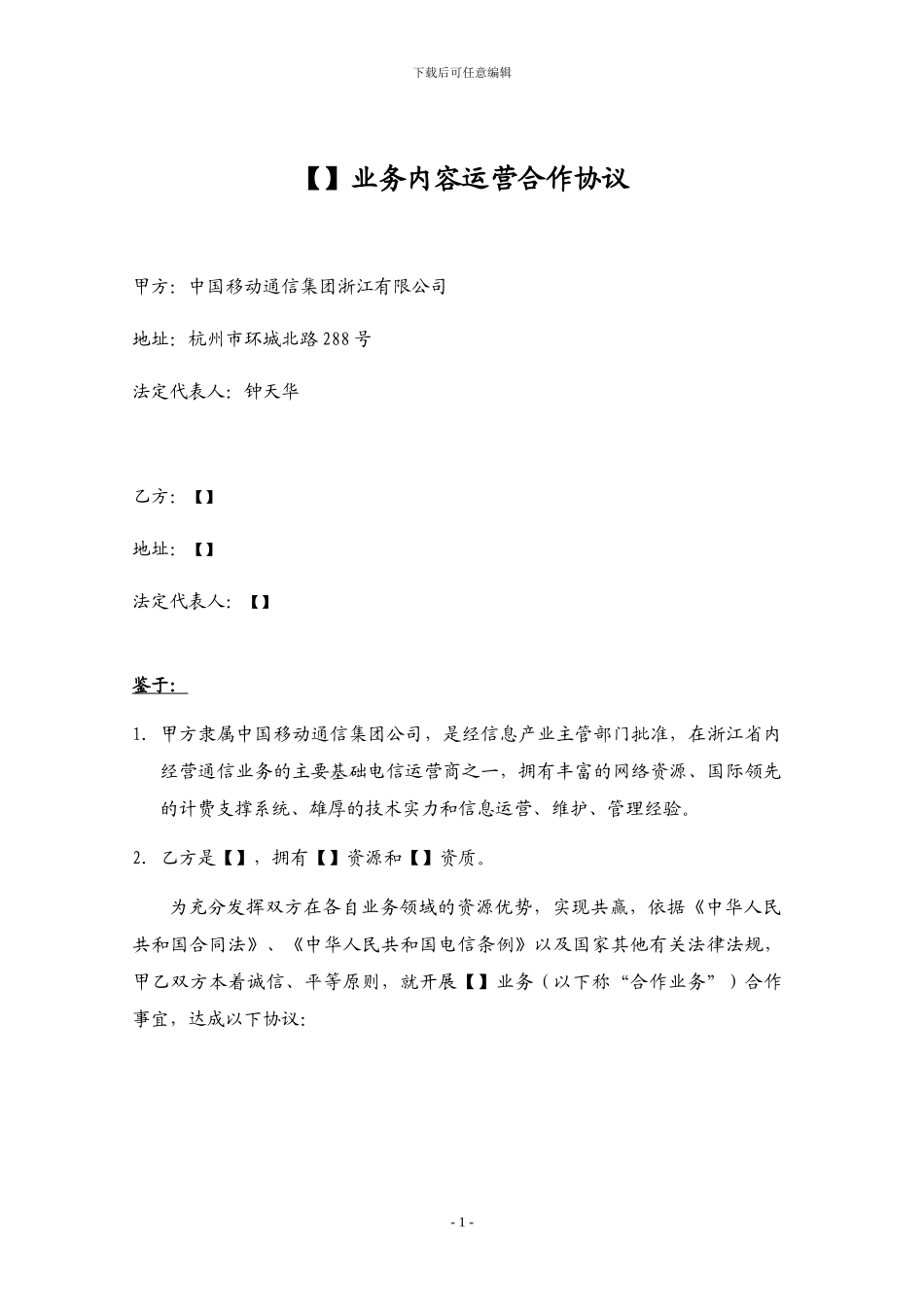 下载后可任意编辑

【】业务内容运营合作协议

甲方：中国移动通信集团浙江有限公司

地址：杭州市环城北路288号

法定代表人：钟天华

乙方：【】

地址：【】

法定代表人：【】

鉴于：

1. 甲方隶属中国移动通信集团公司，是经信息产业主管部门批准，在浙江省内经营通信业务的主要基础电信运营商之一，拥有丰富的网络资源、国际领先的计费支撑系统、雄厚的技术实力和信息运营、维护、管理经验。

2. 乙方是【】，拥有【】资源和【】资质。

为充分发挥双方在各自业务领域的资源优势，实现共赢，依据《中华人民共和国合同法》、《中华人民共和国电信条例》以及国家其他有关法律法规，甲乙双方本着诚信、平等原则，就开展【】业务（以下称“合作业务”）合作事宜，达成以下协议：

- 1 -